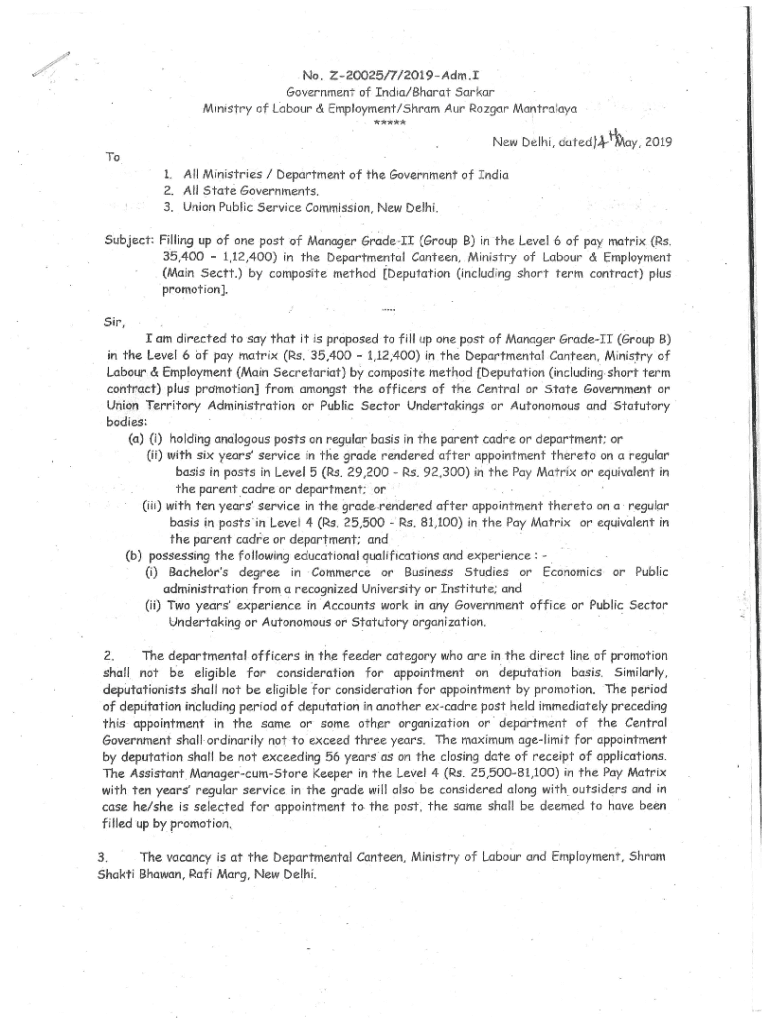 No. Z-20025/7/2019-Adm.I
Government of India/Bharat Sarkar
Ministry of Labour & Employment/Shram Aur Rozgar Mantralaya
*****

New Delhi, dated 14th May, 2019

To

1. All Ministries / Department of the Government of India
2. All State Governments.
3. Union Public Service Commission, New Delhi.

Subject: Filling up of one post of Manager Grade-II (Group B) in the Level 6 of pay matrix (Rs. 35,400 - 1,12,400) in the Departmental Canteen, Ministry of Labour & Employment (Main Sectt.) by composite method [Deputation (including short term contract) plus promotion].

.....

Sir,

I am directed to say that it is proposed to fill up one post of Manager Grade-II (Group B) in the Level 6 of pay matrix (Rs. 35,400 - 1,12,400) in the Departmental Canteen, Ministry of Labour & Employment (Main Secretariat) by composite method [Deputation (including short term contract) plus promotion] from amongst the officers of the Central or State Government or Union Territory Administration or Public Sector Undertakings or Autonomous and Statutory bodies:

(a) (i) holding analogous posts on regular basis in the parent cadre or department; or
(ii) with six years' service in the grade rendered after appointment thereto on a regular basis in posts in Level 5 (Rs. 29,200 - Rs. 92,300) in the Pay Matrix or equivalent in the parent cadre or department; or
(iii) with ten years' service in the grade rendered after appointment thereto on a regular basis in posts in Level 4 (Rs. 25,500 - Rs. 81,100) in the Pay Matrix or equivalent in the parent cadre or department; and
(b) possessing the following educational qualifications and experience : -
(i) Bachelor's degree in Commerce or Business Studies or Economics or Public administration from a recognized University or Institute; and
(ii) Two years' experience in Accounts work in any Government office or Public Sector Undertaking or Autonomous or Statutory organization.

2. The departmental officers in the feeder category who are in the direct line of promotion shall not be eligible for consideration for appointment on deputation basis. Similarly, deputationists shall not be eligible for consideration for appointment by promotion. The period of deputation including period of deputation in another ex-cadre post held immediately preceding this appointment in the same or some other organization or department of the Central Government shall ordinarily not to exceed three years. The maximum age-limit for appointment by deputation shall be not exceeding 56 years as on the closing date of receipt of applications. The Assistant Manager-cum-Store Keeper in the Level 4 (Rs. 25,500-81,100) in the Pay Matrix with ten years' regular service in the grade will also be considered along with outsiders and in case he/she is selected for appointment to the post, the same shall be deemed to have been filled up by promotion.

3. The vacancy is at the Departmental Canteen, Ministry of Labour and Employment, Shram Shakti Bhawan, Rafi Marg, New Delhi.